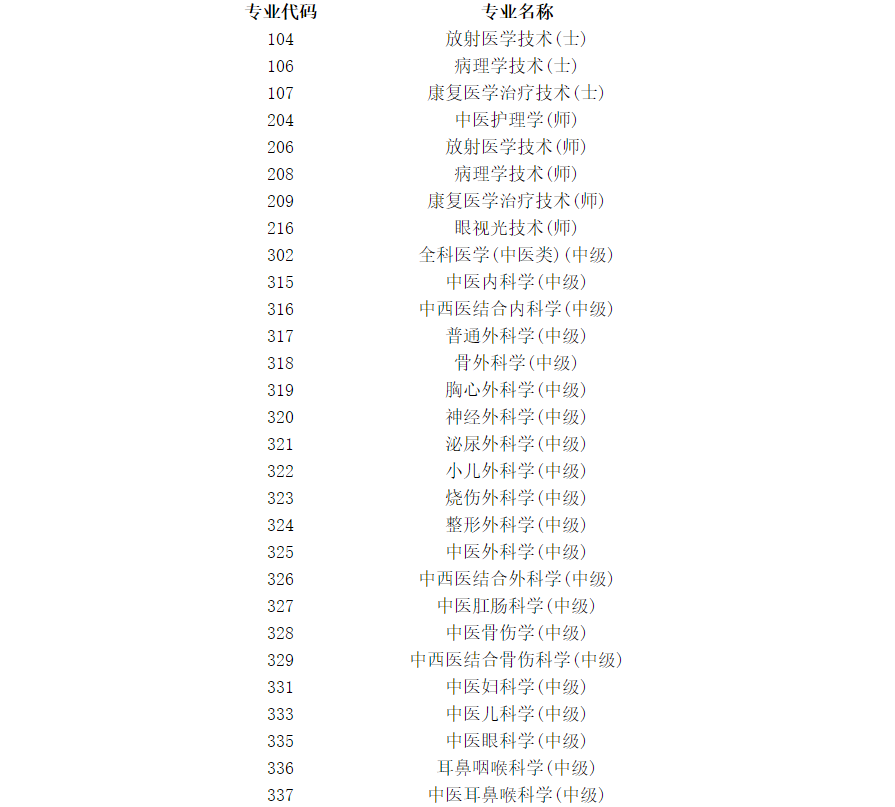 | 专业代码 | 专业名称 |
|---|---|
| 104 | 放射医学技术(士) |
| 106 | 病理学技术(士) |
| 107 | 康复医学治疗技术(士) |
| 204 | 中医护理学(师) |
| 206 | 放射医学技术(师) |
| 208 | 病理学技术(师) |
| 209 | 康复医学治疗技术(师) |
| 216 | 眼视光技术(师) |
| 302 | 全科医学(中医类)(中级) |
| 315 | 中医内科学(中级) |
| 316 | 中西医结合内科学(中级) |
| 317 | 普通外科学(中级) |
| 318 | 骨外科学(中级) |
| 319 | 胸心外科学(中级) |
| 320 | 神经外科学(中级) |
| 321 | 泌尿外科学(中级) |
| 322 | 小儿外科学(中级) |
| 323 | 烧伤外科学(中级) |
| 324 | 整形外科学(中级) |
| 325 | 中医外科学(中级) |
| 326 | 中西医结合外科学(中级) |
| 327 | 中医肛肠科学(中级) |
| 328 | 中医骨伤学(中级) |
| 329 | 中西医结合骨伤科学(中级) |
| 331 | 中医妇科学(中级) |
| 333 | 中医儿科学(中级) |
| 335 | 中医眼科学(中级) |
| 336 | 耳鼻咽喉科学(中级) |
| 337 | 中医耳鼻喉科学(中级) |